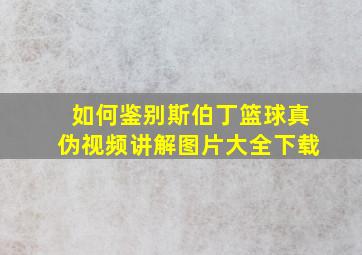 如何鉴别斯伯丁篮球真伪视频讲解图片大全下载